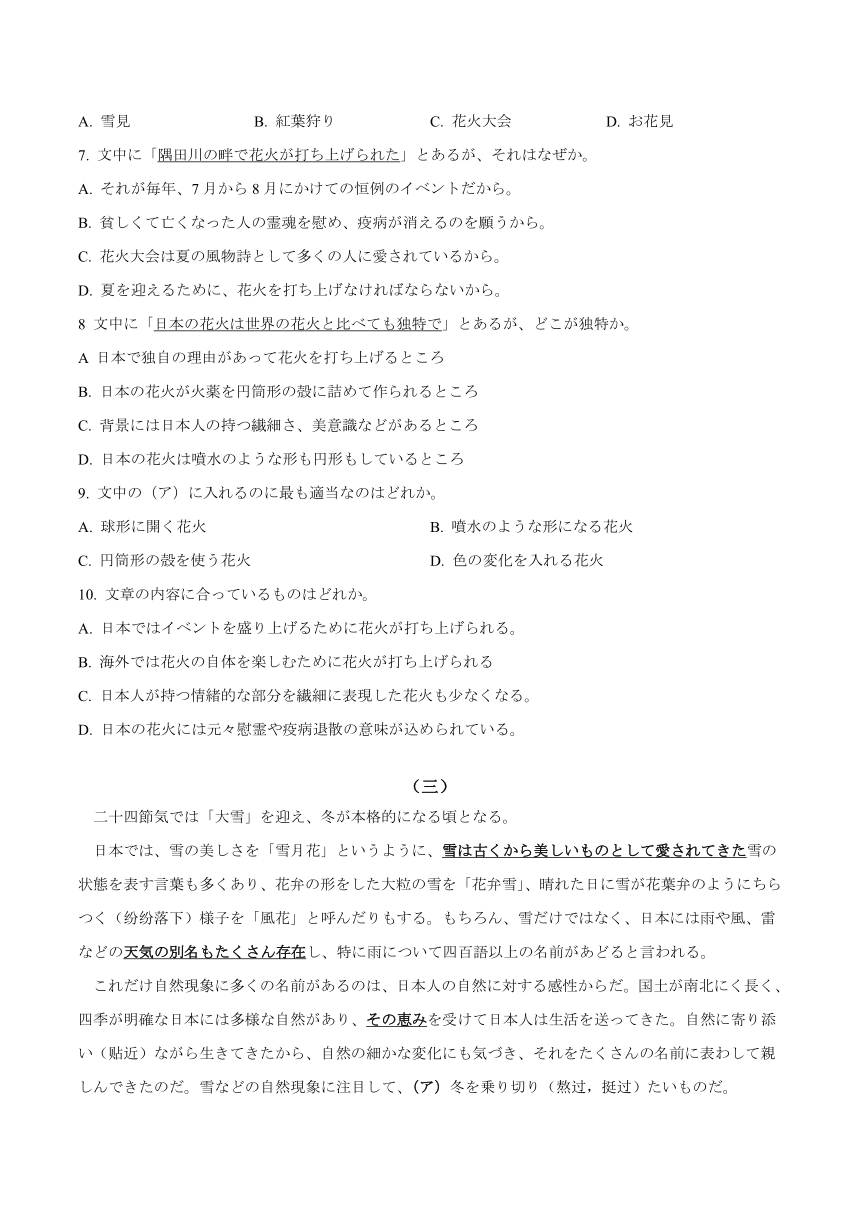 A. 雪見　　B. 紅葉狩り　　C. 花火大会　　D. お花見

7. 文中に「隅田川の畔で花火が打ち上げられた」とあるが、それはなぜか。

A. それが毎年、7月から8月にかけての恒例のイベントだから。

B. 貧しくて亡くなった人の霊魂を慰め、疫病が消えるのを願うから。

C. 花火大会は夏の風物詩として多くの人に愛されているから。

D. 夏を迎えるために、花火を打ち上げなければならないから。

8 文中に「日本の花火は世界の花火と比べても独特で」とあるが、どこが独特か。

A 日本で独自の理由があって花火を打ち上げるところ

B. 日本の花火が火薬を円筒形の殻に詰めて作られるところ

C. 背景には日本人の持つ繊細さ、美意識などがあるところ

D. 日本の花火は噴水のような形も円形もしているところ

9. 文中の（ア）に入れるのに最も適当なのはどれか。

A. 球形に開く花火　　B. 噴水のような形になる花火

C. 円筒形の殻を使う花火　　D. 色の変化を入れる花火

10. 文章の内容に合っているものはどれか。

A. 日本ではイベントを盛り上げるために花火が打ち上げられる。

B. 海外では花火の自体を楽しむために花火が打ち上げられる

C. 日本人が持つ情緒的な部分を繊細に表現した花火も少なくなる。

D. 日本の花火には元々慰霊や疫病退散の意味が込められている。

（三）

二十四節気では「大雪」を迎え、冬が本格的になる頃となる。

日本では、雪の美しさを「雪月花」というように、雪は古くから美しいものとして愛されてきた雪の状態を表す言葉も多くあり、花弁の形をした大粒の雪を「花弁雪」、晴れた日に雪が花葉弁のようにちらつく（纷纷落下）様子を「風花」と呼んだりもする。もちろん、雪だけではなく、日本には雨や風、雷などの天気の別名もたくさん存在し、特に雨について四百語以上の名前があどると言われる。

これだけ自然現象に多くの名前があるのは、日本人の自然に対する感性からだ。国土が南北にく長く、四季が明確な日本には多様な自然があり、その恵みを受けて日本人は生活を送ってきた。自然に寄り添い（贴近）ながら生きてきたから、自然の細かな変化にも気づき、それをたくさんの名前に表わして親しんできたのだ。雪などの自然現象に注目して、（ア）冬を乗り切り（熬过，挺过）たいものだ。